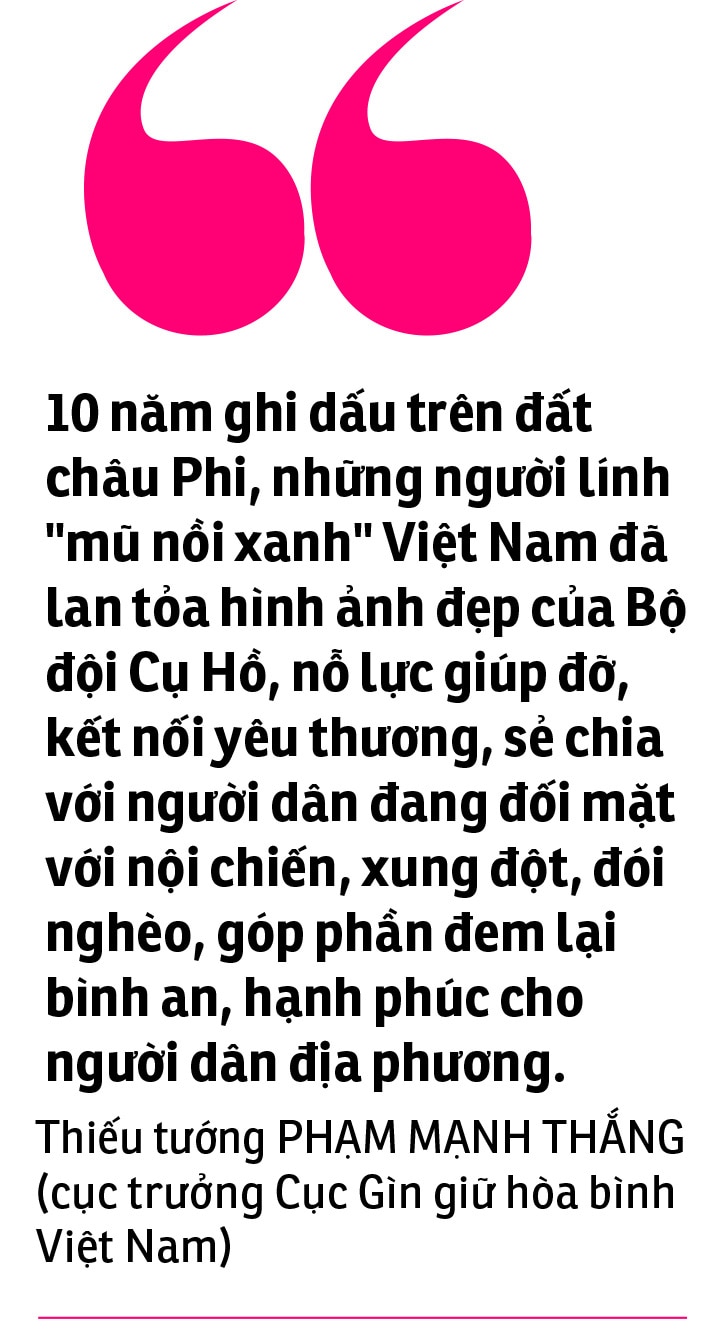 10 năm ghi dấu trên đất châu Phi, những người lính "mũ nồi xanh" Việt Nam đã lan tỏa hình ảnh đẹp của Bộ đội Cụ Hồ, nỗ lực giúp đỡ, kết nối yêu thương, sẻ chia với người dân đang đối mặt với nội chiến, xung đột, đói nghèo, góp phần đem lại bình an, hạnh phúc cho người dân địa phương.

Thiếu tướng PHẠM MẠNH THẮNG (cục trưởng Cục Gìn giữ hòa bình Việt Nam)